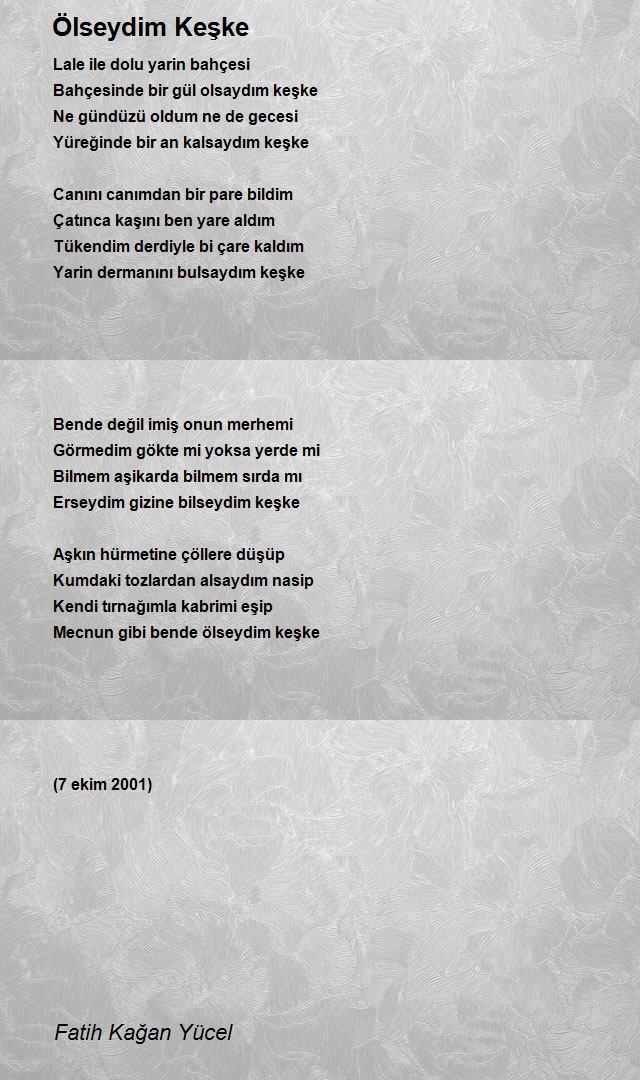 Ölseydim Keşke

Lale ile dolu yarin bahçesi
Bahçesinde bir gül olsaydım keşke
Ne gündüzü oldum ne de gecesi
Yüreğinde bir an kalsaydım keşke

Canını canımdan bir pare bildim
Çatınca kaşını ben yare aldım
Tükendim derdiyle bi çare kaldım
Yarin dermanını bulsaydım keşke

Bende değil imiş onun merhemi
Görmedim gökte mi yoksa yerde mi
Bilmem aşikarda bilmem sırda mı
Erseydim gizine bilseydim keşke

Aşkın hürmetine çöllere düşüp
Kumdaki tozlardan alsaydım nasip
Kendi tırnağımla kabrimi eşip
Mecnun gibi bende ölseydim keşke

(7 ekim 2001)

Fatih Kağan Yücel